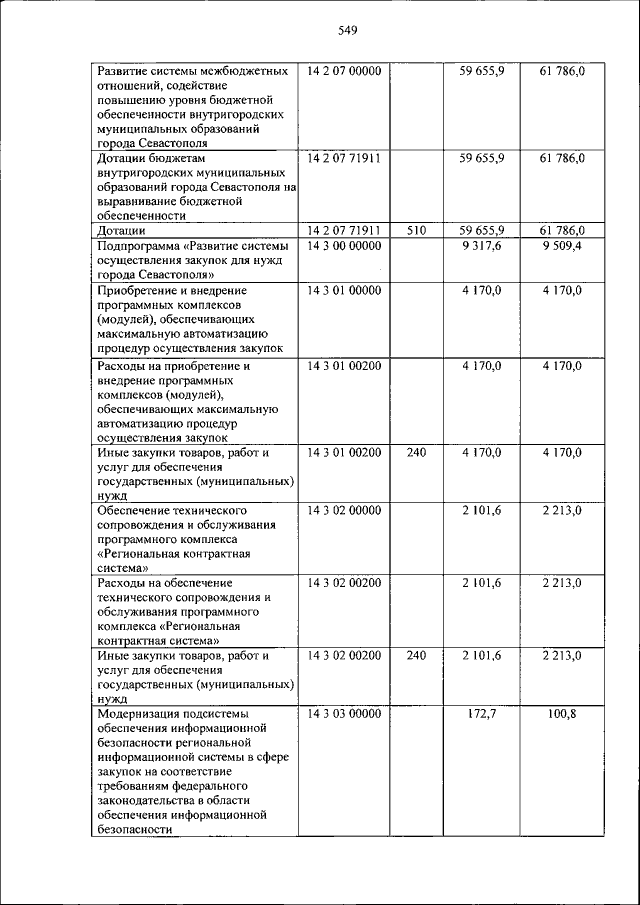 549

| | | | | |
|---|---|---|---|---|
| Развитие системы межбюджетных отношений, содействие повышению уровня бюджетной обеспеченности внутригородских муниципальных образований города Севастополя | 14 2 07 00000 | | 59 655,9 | 61 786,0 |
| Дотации бюджетам внутригородских муниципальных образований города Севастополя на выравнивание бюджетной обеспеченности | 14 2 07 71911 | | 59 655,9 | 61 786,0 |
| Дотации | 14 2 07 71911 | 510 | 59 655,9 | 61 786,0 |
| Подпрограмма «Развитие системы осуществления закупок для нужд города Севастополя» | 14 3 00 00000 | | 9 317,6 | 9 509,4 |
| Приобретение и внедрение программных комплексов (модулей), обеспечивающих максимальную автоматизацию процедур осуществления закупок | 14 3 01 00000 | | 4 170,0 | 4 170,0 |
| Расходы на приобретение и внедрение программных комплексов (модулей), обеспечивающих максимальную автоматизацию процедур осуществления закупок | 14 3 01 00200 | | 4 170,0 | 4 170,0 |
| Иные закупки товаров, работ и услуг для обеспечения государственных (муниципальных) нужд | 14 3 01 00200 | 240 | 4 170,0 | 4 170,0 |
| Обеспечение технического сопровождения и обслуживания программного комплекса «Региональная контрактная система» | 14 3 02 00000 | | 2 101,6 | 2 213,0 |
| Расходы на обеспечение технического сопровождения и обслуживания программного комплекса «Региональная контрактная система» | 14 3 02 00200 | | 2 101,6 | 2 213,0 |
| Иные закупки товаров, работ и услуг для обеспечения государственных (муниципальных) нужд | 14 3 02 00200 | 240 | 2 101,6 | 2 213,0 |
| Модернизация подсистемы обеспечения информационной безопасности региональной информационной системы в сфере закупок на соответствие требованиям федерального законодательства в области обеспечения информационной безопасности | 14 3 03 00000 | | 172,7 | 100,8 |